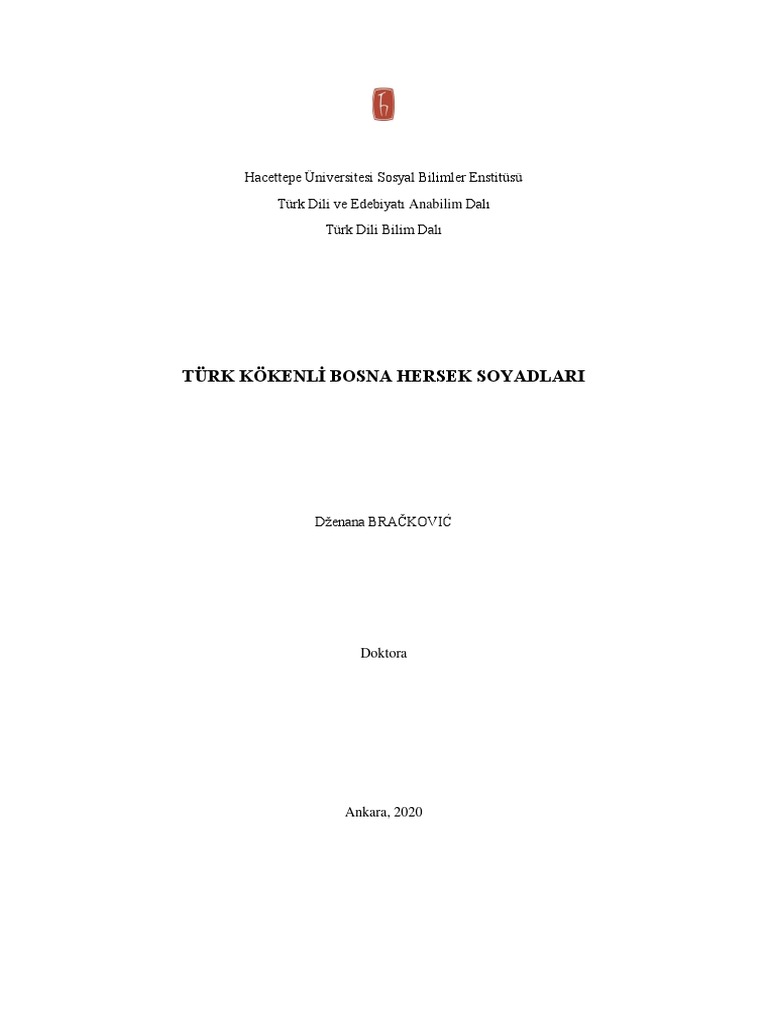 Hacettepe Üniversitesi Sosyal Bilimler Enstitüsü

Türk Dili ve Edebiyatı Anabilim Dalı

Türk Dili Bilim Dalı

TÜRK KÖKENLİ BOSNA HERSEK SOYADLARI

Dženana BRAČKOVIĆ

Doktora

Ankara, 2020